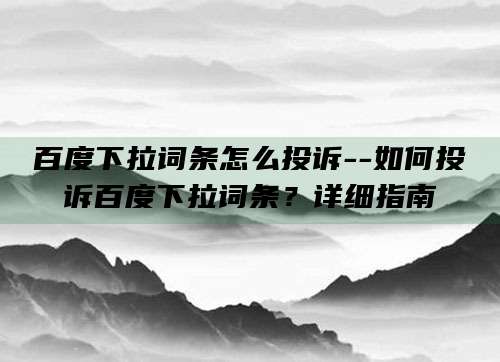 百度下拉词条怎么投诉--如何投诉百度下拉词条？详细指南